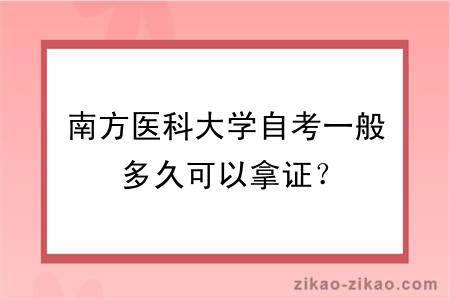 南方医科大学自考一般多久可以拿证？

zikao-zikao.com